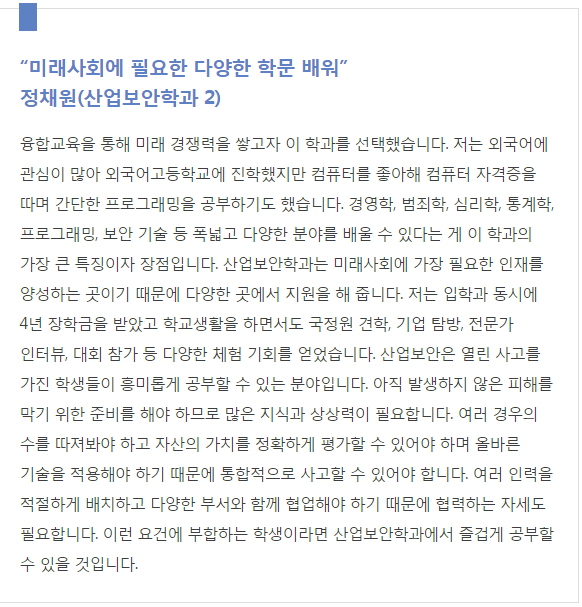 “미래사회에 필요한 다양한 학문 배워”
정채원(산업보안학과 2)

융합교육을 통해 미래 경쟁력을 쌓고자 이 학과를 선택했습니다. 저는 외국어에 관심이 많아 외국어고등학교에 진학했지만 컴퓨터를 좋아해 컴퓨터 자격증을 따며 간단한 프로그래밍을 공부하기도 했습니다. 경영학, 범죄학, 심리학, 통계학, 프로그래밍, 보안 기술 등 폭넓고 다양한 분야를 배울 수 있다는 게 이 학과의 가장 큰 특징이자 장점입니다. 산업보안학과는 미래사회에 가장 필요한 인재를 양성하는 곳이기 때문에 다양한 곳에서 지원을 해 줍니다. 저는 입학과 동시에 4년 장학금을 받았고 학교생활을 하면서도 국정원 견학, 기업 탐방, 전문가 인터뷰, 대회 참가 등 다양한 체험 기회를 얻었습니다. 산업보안은 열린 사고를 가진 학생들이 흥미롭게 공부할 수 있는 분야입니다. 아직 발생하지 않은 피해를 막기 위한 준비를 해야 하므로 많은 지식과 상상력이 필요합니다. 여러 경우의 수를 따져봐야 하고 자산의 가치를 정확하게 평가할 수 있어야 하며 올바른 기술을 적용해야 하기 때문에 통합적으로 사고할 수 있어야 합니다. 여러 인력을 적절하게 배치하고 다양한 부서와 함께 협업해야 하기 때문에 협력하는 자세도 필요합니다. 이런 요건에 부합하는 학생이라면 산업보안학과에서 즐겁게 공부할 수 있을 것입니다.